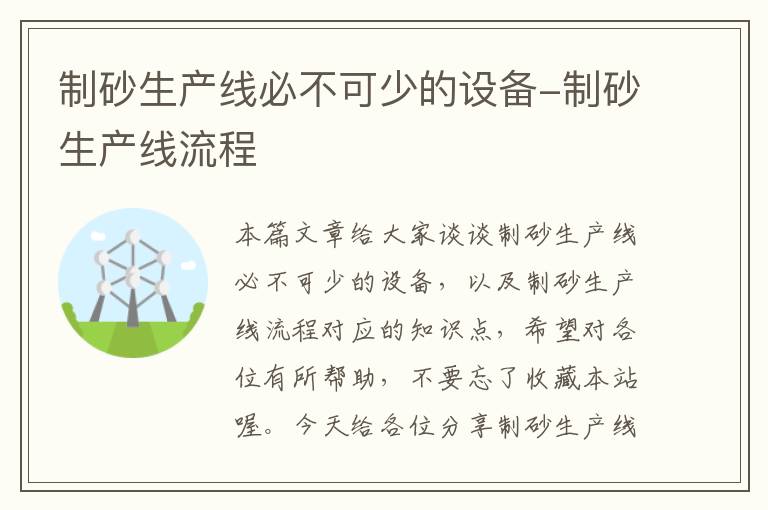 制砂生产线必不可少的设备–制砂生产线流程

本篇文章给大家谈谈制砂生产线必不可少的设备，以及制砂生产线流程对应的知识点，希望对各位有所帮助，不要忘了收藏本站喔。今天给各位分享制砂生产线